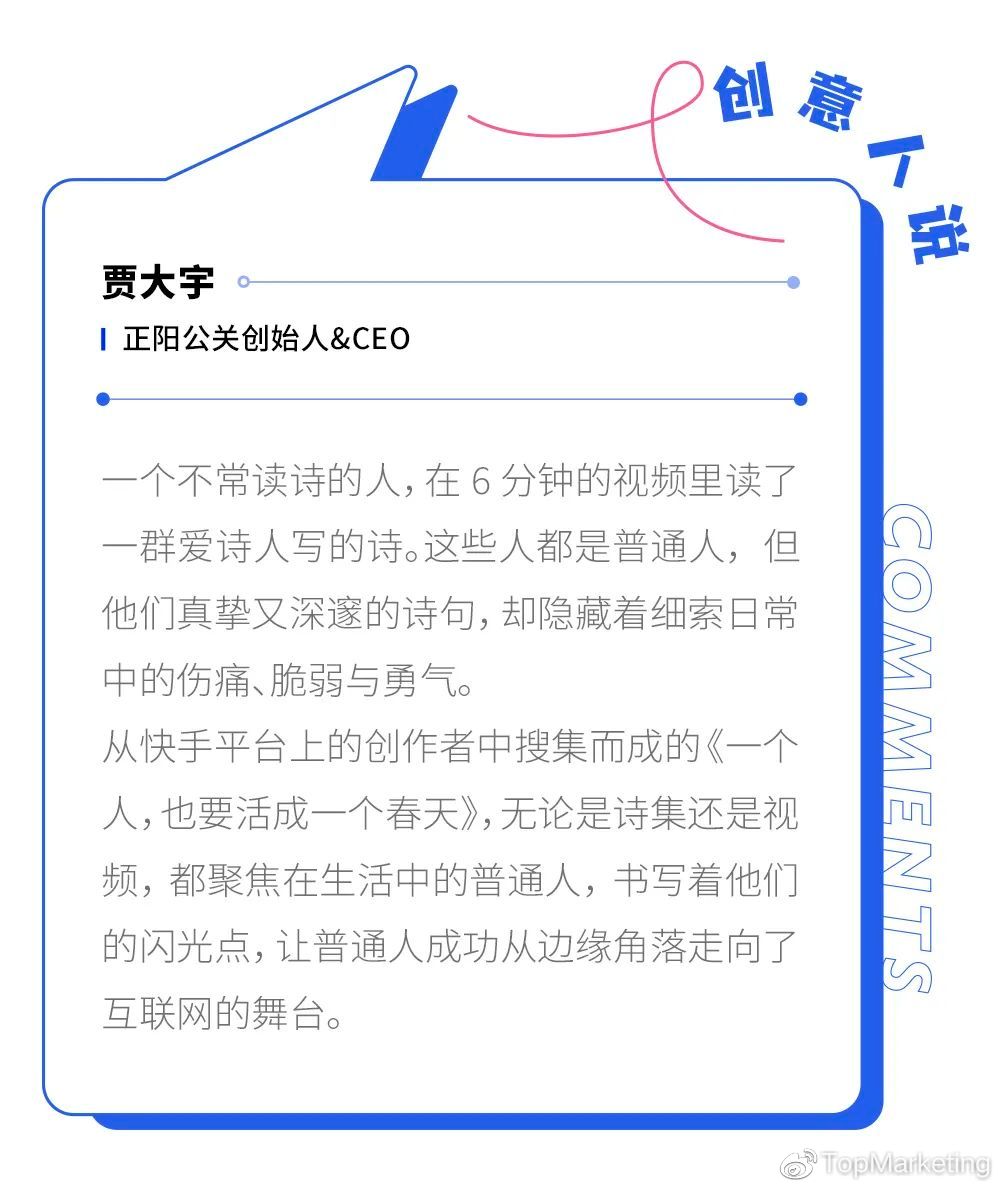 创意人说

贾大宇

正阳公关创始人&CEO

一个不常读诗的人，在6分钟的视频里读了一群爱诗人写的诗。这些人都是普通人，但他们真挚又深邃的诗句，却隐藏着细索日常中的伤痛、脆弱与勇气。

从快手平台上的创作者中搜集而成的《一个人，也要活成一个春天》，无论是诗集还是视频，都聚焦在生活中的普通人，书写着他们的闪光点，让普通人成功从边缘角落走向了互联网的舞台。

COMMENTS

TopMarketing